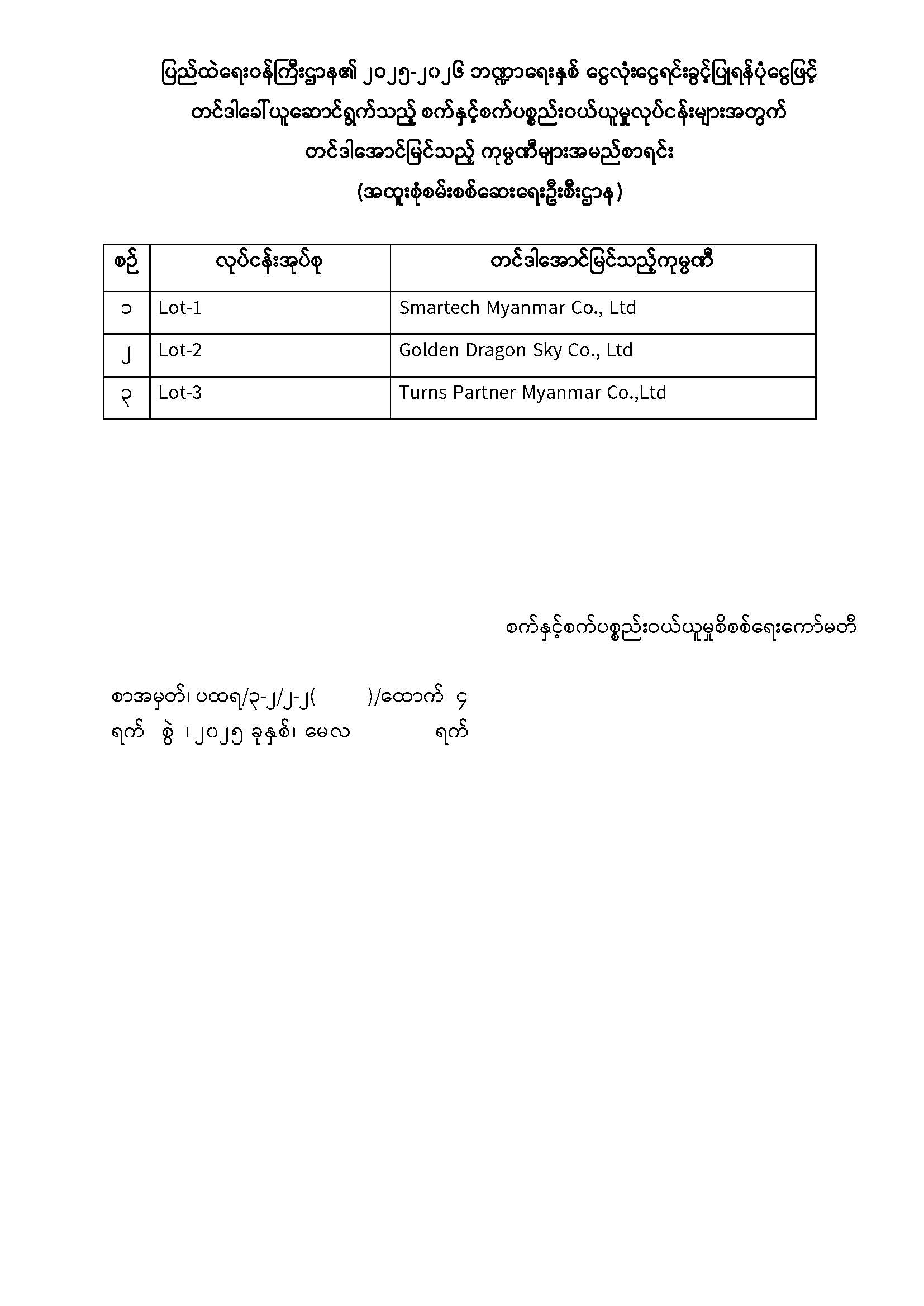 ပြည်ထဲရေးဝန်ကြီးဌာန၏ ၂၀၂၅-၂၀၂၆ ဘဏ္ဍာရေးနှစ် ငွေလုံးငွေရင်းခွင့်ပြုရန်ပုံငွေဖြင့် တင်ဒါခေါ်ယူဆောင်ရွက်သည့် စက်နှင့်စက်ပစ္စည်းဝယ်ယူမှုလုပ်ငန်းများအတွက် တင်ဒါအောင်မြင်သည့် ကုမ္ပဏီများအမည်စာရင်း
(အထူးစုံစမ်းစစ်ဆေးရေးဦးစီးဌာန)

| စဉ် | လုပ်ငန်းအုပ်စု | တင်ဒါအောင်မြင်သည့်ကုမ္ပဏီ |
|---|---|---|
| ၁ | Lot-1 | Smartech Myanmar Co., Ltd |
| ၂ | Lot-2 | Golden Dragon Sky Co., Ltd |
| ၃ | Lot-3 | Turns Partner Myanmar Co.,Ltd |

စက်နှင့်စက်ပစ္စည်းဝယ်ယူမှုစိစစ်ရေးကော်မတီ

စာအမှတ်၊ ပထရ/၃-၂/၂-၂( )/ထောက် ၄
ရက် စွဲ ၊ ၂၀၂၅ ခုနှစ်၊ မေလ ရက်